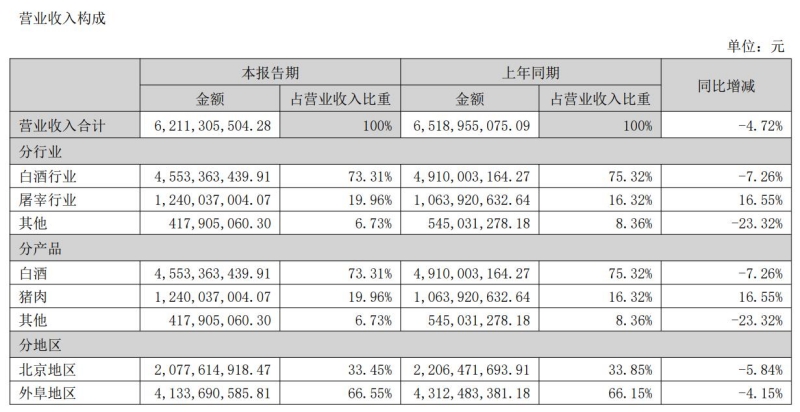 营业收入构成

单位：元

|  | 本报告期 |  | 上年同期 |  | 同比增减 |
|---|---|---|---|---|---|
|  | 金额 | 占营业收入比重 | 金额 | 占营业收入比重 |  |
| 营业收入合计 | 6,211,305,504.28 | 100% | 6,518,955,075.09 | 100% | -4.72% |
| 分行业 |  |  |  |  |  |
| 白酒行业 | 4,553,363,439.91 | 73.31% | 4,910,003,164.27 | 75.32% | -7.26% |
| 屠宰行业 | 1,240,037,004.07 | 19.96% | 1,063,920,632.64 | 16.32% | 16.55% |
| 其他 | 417,905,060.30 | 6.73% | 545,031,278.18 | 8.36% | -23.32% |
| 分产品 |  |  |  |  |  |
| 白酒 | 4,553,363,439.91 | 73.31% | 4,910,003,164.27 | 75.32% | -7.26% |
| 猪肉 | 1,240,037,004.07 | 19.96% | 1,063,920,632.64 | 16.32% | 16.55% |
| 其他 | 417,905,060.30 | 6.73% | 545,031,278.18 | 8.36% | -23.32% |
| 分地区 |  |  |  |  |  |
| 北京地区 | 2,077,614,918.47 | 33.45% | 2,206,471,693.91 | 33.85% | -5.84% |
| 外阜地区 | 4,133,690,585.81 | 66.55% | 4,312,483,381.18 | 66.15% | -4.15% |